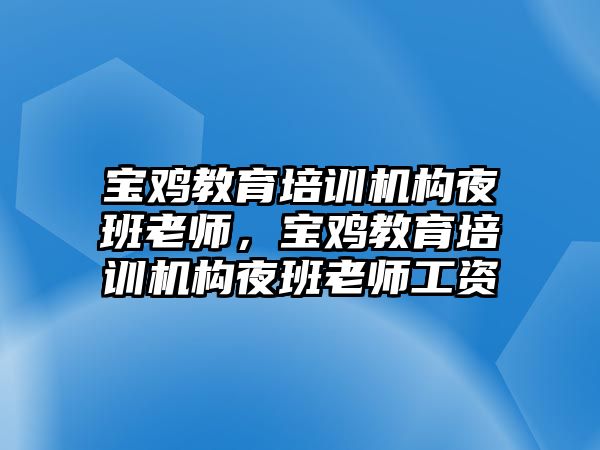 宝鸡教育培训机构夜班老师，宝鸡教育培训机构夜班老师工资